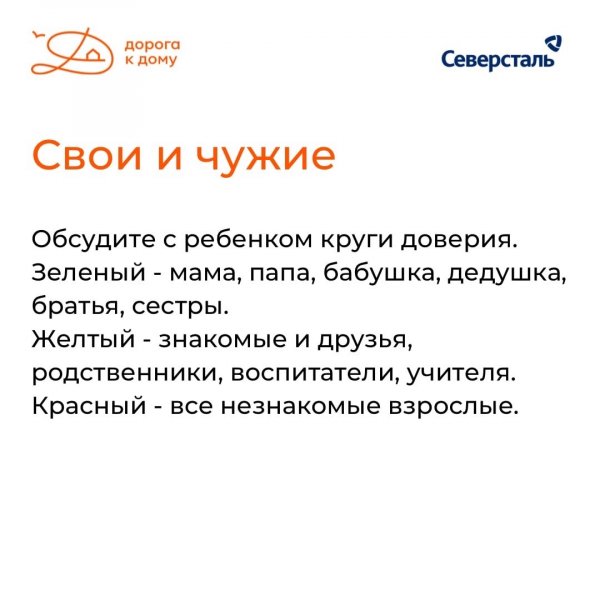 дорога к дому

Северсталь

Свои и чужие

Обсудите с ребенком круги доверия.
Зеленый - мама, папа, бабушка, дедушка, братья, сестры.
Желтый - знакомые и друзья, родственники, воспитатели, учителя.
Красный - все незнакомые взрослые.